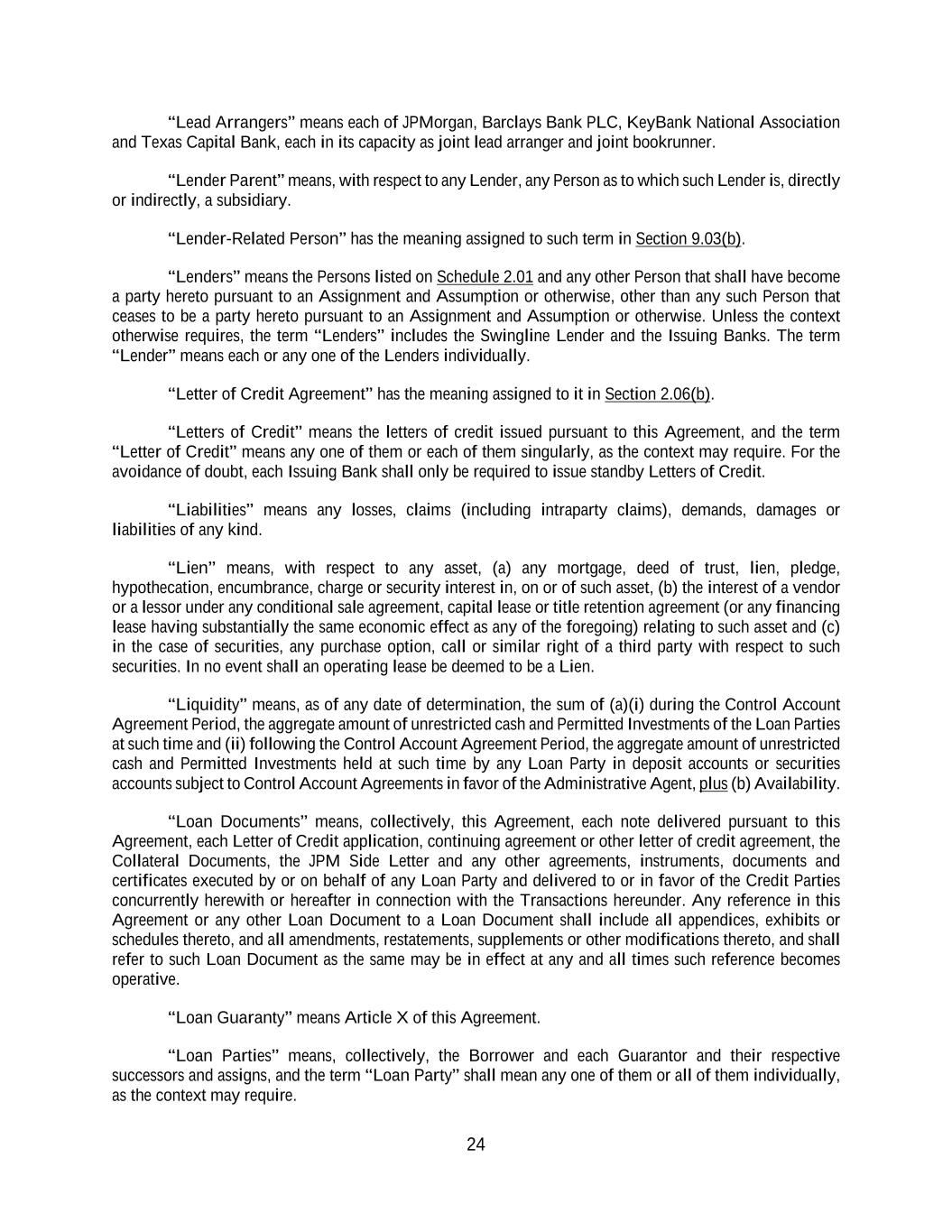 “Lead Arrangers” means each of JPMorgan, Barclays Bank PLC, KeyBank National Association and Texas Capital Bank, each in its capacity as joint lead arranger and joint bookrunner.

“Lender Parent” means, with respect to any Lender, any Person as to which such Lender is, directly or indirectly, a subsidiary.

“Lender-Related Person” has the meaning assigned to such term in Section 9.03(b).

“Lenders” means the Persons listed on Schedule 2.01 and any other Person that shall have become a party hereto pursuant to an Assignment and Assumption or otherwise, other than any such Person that ceases to be a party hereto pursuant to an Assignment and Assumption or otherwise. Unless the context otherwise requires, the term “Lenders” includes the Swingline Lender and the Issuing Banks. The term “Lender” means each or any one of the Lenders individually.

“Letter of Credit Agreement” has the meaning assigned to it in Section 2.06(b).

“Letters of Credit” means the letters of credit issued pursuant to this Agreement, and the term “Letter of Credit” means any one of them or each of them singularly, as the context may require. For the avoidance of doubt, each Issuing Bank shall only be required to issue standby Letters of Credit.

“Liabilities” means any losses, claims (including intraparty claims), demands, damages or liabilities of any kind.

“Lien” means, with respect to any asset, (a) any mortgage, deed of trust, lien, pledge, hypothecation, encumbrance, charge or security interest in, on or of such asset, (b) the interest of a vendor or a lessor under any conditional sale agreement, capital lease or title retention agreement (or any financing lease having substantially the same economic effect as any of the foregoing) relating to such asset and (c) in the case of securities, any purchase option, call or similar right of a third party with respect to such securities. In no event shall an operating lease be deemed to be a Lien.

“Liquidity” means, as of any date of determination, the sum of (a)(i) during the Control Account Agreement Period, the aggregate amount of unrestricted cash and Permitted Investments of the Loan Parties at such time and (ii) following the Control Account Agreement Period, the aggregate amount of unrestricted cash and Permitted Investments held at such time by any Loan Party in deposit accounts or securities accounts subject to Control Account Agreements in favor of the Administrative Agent, plus (b) Availability.

“Loan Documents” means, collectively, this Agreement, each note delivered pursuant to this Agreement, each Letter of Credit application, continuing agreement or other letter of credit agreement, the Collateral Documents, the JPM Side Letter and any other agreements, instruments, documents and certificates executed by or on behalf of any Loan Party and delivered to or in favor of the Credit Parties concurrently herewith or hereafter in connection with the Transactions hereunder. Any reference in this Agreement or any other Loan Document to a Loan Document shall include all appendices, exhibits or schedules thereto, and all amendments, restatements, supplements or other modifications thereto, and shall refer to such Loan Document as the same may be in effect at any and all times such reference becomes operative.

“Loan Guaranty” means Article X of this Agreement.

“Loan Parties” means, collectively, the Borrower and each Guarantor and their respective successors and assigns, and the term “Loan Party” shall mean any one of them or all of them individually, as the context may require.

24